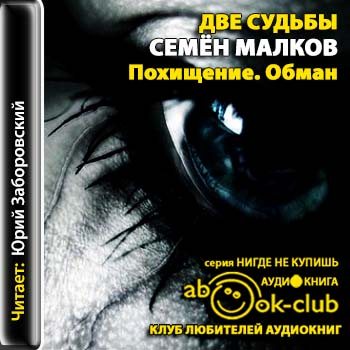 Читает: Юрий Заборовский

ДВЕ СУДЬБЫ
СЕМЁН МАЛКОВ
Похищение. Обман

серия НИГДЕ НЕ КУПИШЬ
АУДИОКНИГА
abook-club
КЛУБ ЛЮБИТЕЛЕЙ АУДИОКНИГ